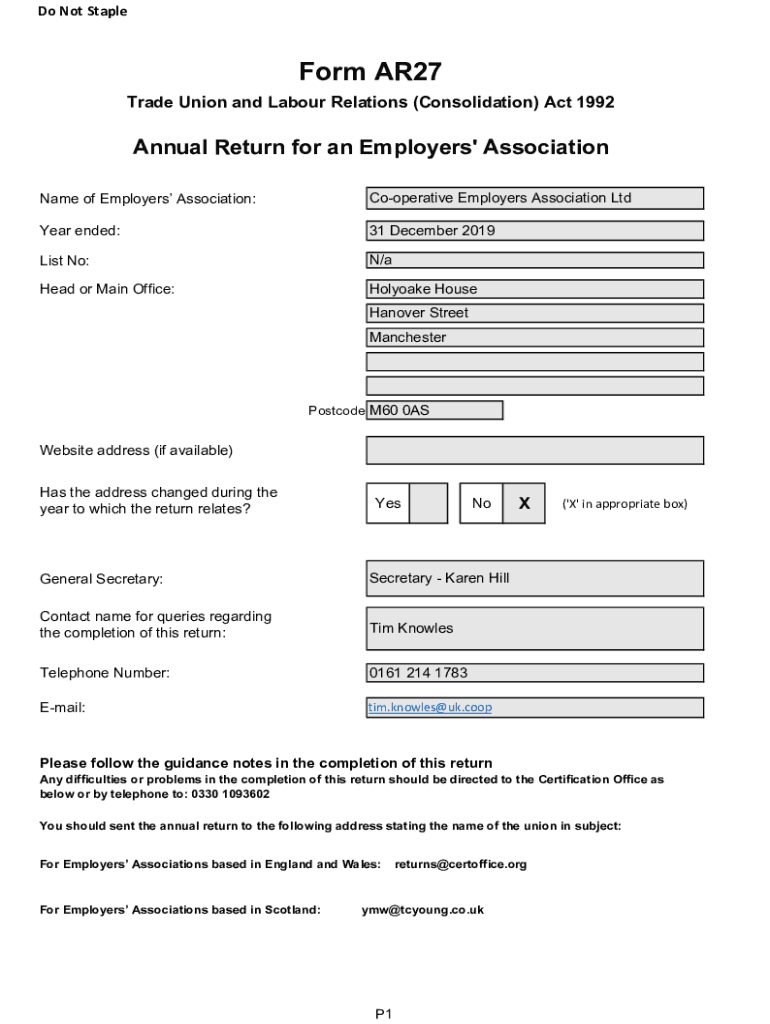 Do Not Staple

Form AR27

Trade Union and Labour Relations (Consolidation) Act 1992

Annual Return for an Employers' Association

Name of Employers' Association: Co-operative Employers Association Ltd

Year ended: 31 December 2019

List No: N/a

Head or Main Office: Holyoake House
Hanover Street
Manchester

Postcode M60 0AS

Website address (if available)

Has the address changed during the year to which the return relates? Yes No X ('X' in appropriate box)

General Secretary: Secretary - Karen Hill

Contact name for queries regarding the completion of this return: Tim Knowles

Telephone Number: 0161 214 1783

E-mail: tim.knowles@uk.coop

Please follow the guidance notes in the completion of this return
Any difficulties or problems in the completion of this return should be directed to the Certification Office as below or by telephone to: 0330 1093602

You should sent the annual return to the following address stating the name of the union in subject:

For Employers' Associations based in England and Wales: returns@certoffice.org

For Employers' Associations based in Scotland: ymw@tcyoung.co.uk

P1